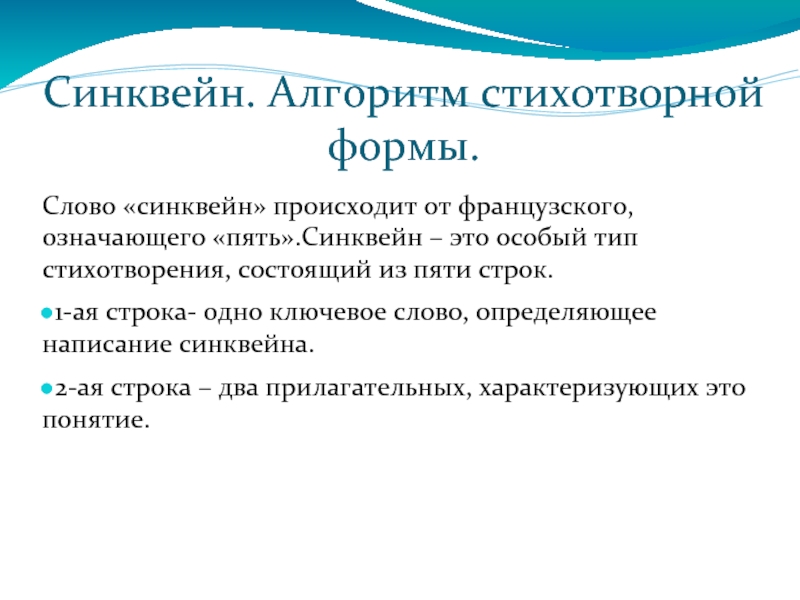 Синквейн. Алгоритм стихотворной формы.

Слово «синквейн» происходит от французского, означающего «пять».Синквейн – это особый тип стихотворения, состоящий из пяти строк.

1-ая строка- одно ключевое слово, определяющее написание синквейна.

2-ая строка – два прилагательных, характеризующих это понятие.